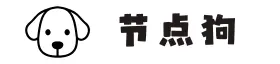 节点狗